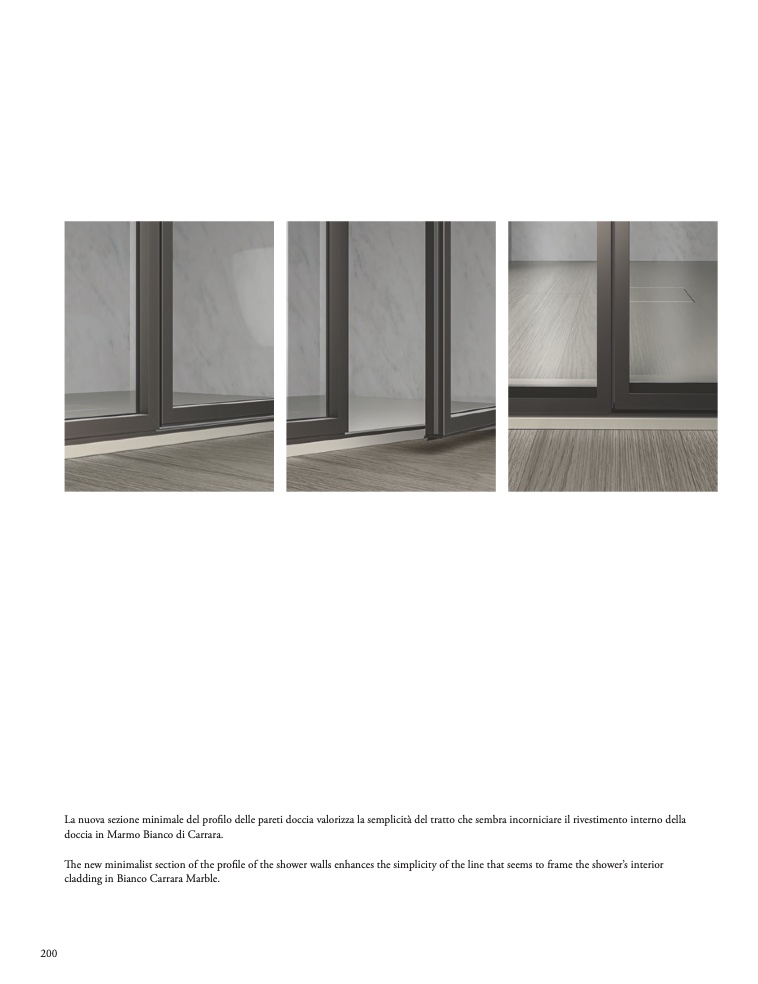 La nuova sezione minimale del profilo delle pareti doccia valorizza la semplicità del tratto che sembra incorniciare il rivestimento interno della doccia in Marmo Bianco di Carrara.

The new minimalist section of the profile of the shower walls enhances the simplicity of the line that seems to frame the shower's interior cladding in Bianco Carrara Marble.

200